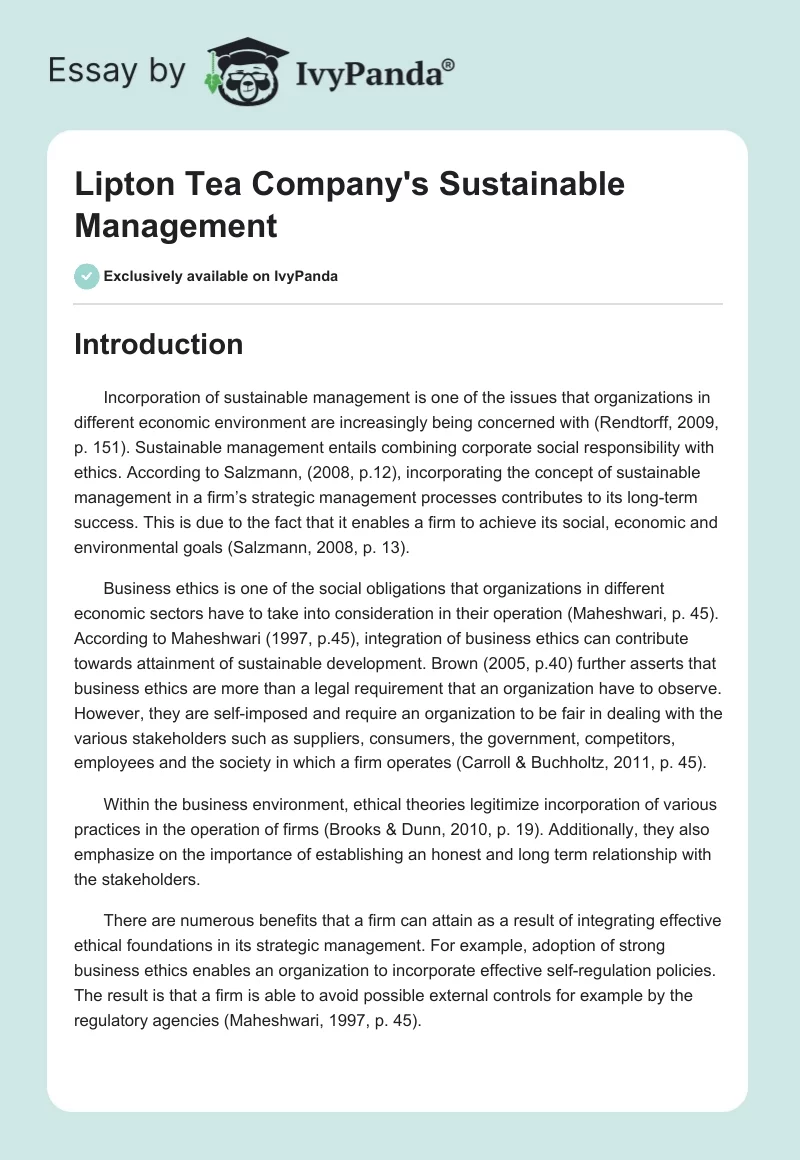 Essay by IvyPanda®

Lipton Tea Company's Sustainable Management

Exclusively available on IvyPanda

Introduction

Incorporation of sustainable management is one of the issues that organizations in different economic environment are increasingly being concerned with (Rendtorff, 2009, p. 151). Sustainable management entails combining corporate social responsibility with ethics. According to Salzmann, (2008, p.12), incorporating the concept of sustainable management in a firm's strategic management processes contributes to its long-term success. This is due to the fact that it enables a firm to achieve its social, economic and environmental goals (Salzmann, 2008, p. 13).

Business ethics is one of the social obligations that organizations in different economic sectors have to take into consideration in their operation (Maheshwari, p. 45). According to Maheshwari (1997, p.45), integration of business ethics can contribute towards attainment of sustainable development. Brown (2005, p.40) further asserts that business ethics are more than a legal requirement that an organization have to observe. However, they are self-imposed and require an organization to be fair in dealing with the various stakeholders such as suppliers, consumers, the government, competitors, employees and the society in which a firm operates (Carroll & Buchholtz, 2011, p. 45).

Within the business environment, ethical theories legitimize incorporation of various practices in the operation of firms (Brooks & Dunn, 2010, p. 19). Additionally, they also emphasize on the importance of establishing an honest and long term relationship with the stakeholders.

There are numerous benefits that a firm can attain as a result of integrating effective ethical foundations in its strategic management. For example, adoption of strong business ethics enables an organization to incorporate effective self-regulation policies. The result is that a firm is able to avoid possible external controls for example by the regulatory agencies (Maheshwari, 1997, p. 45).